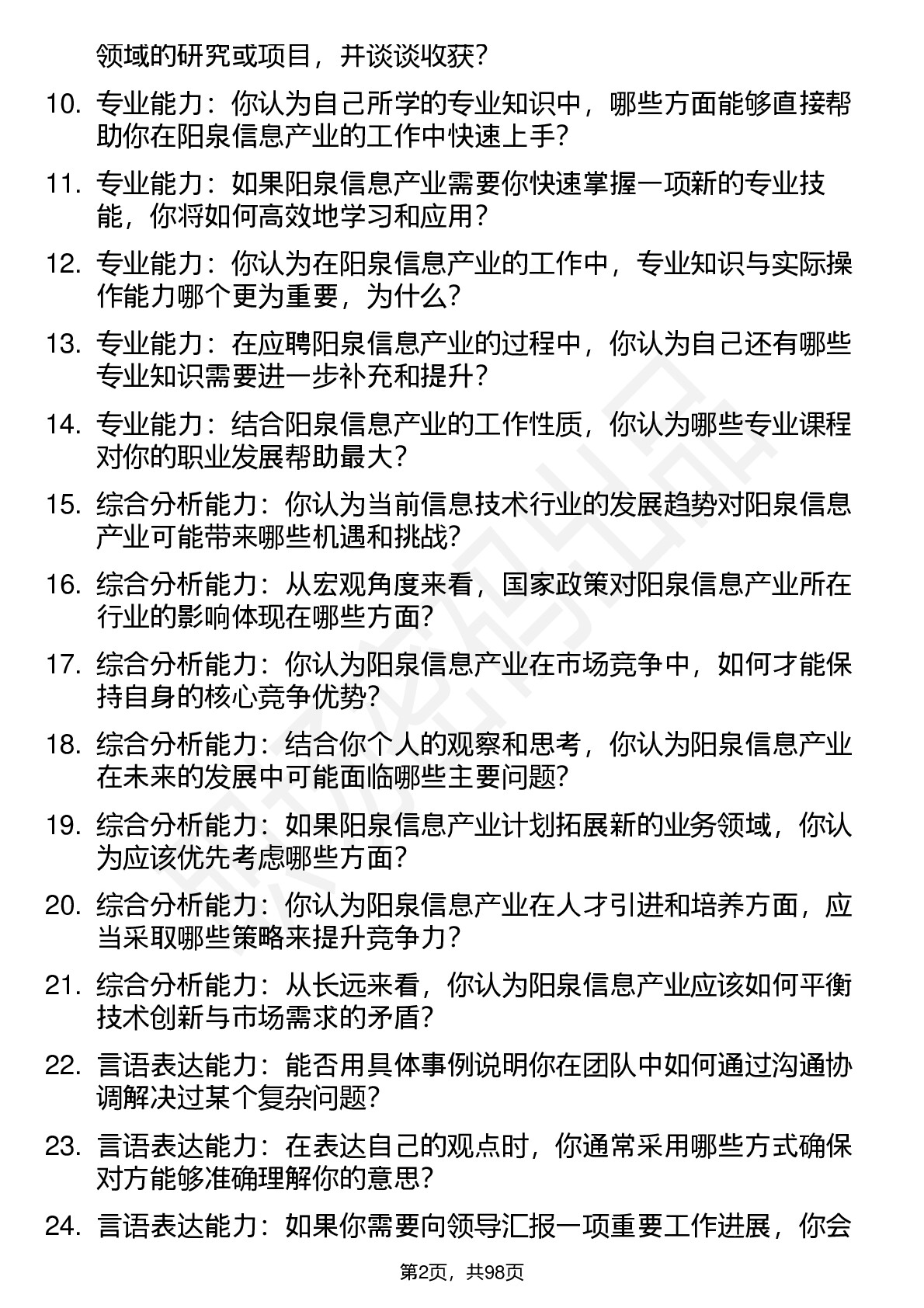 领域的研究或项目，并谈谈收获？

10. 专业能力：你认为自己所学的专业知识中，哪些方面能够直接帮助你在阳泉信息产业的工作中快速上手？

11. 专业能力：如果阳泉信息产业需要你快速掌握一项新的专业技能，你将如何高效地学习和应用？

12. 专业能力：你认为在阳泉信息产业的工作中，专业知识与实际操作能力哪个更为重要，为什么？

13. 专业能力：在应聘阳泉信息产业的过程中，你认为自己还有哪些专业知识需要进一步补充和提升？

14. 专业能力：结合阳泉信息产业的工作性质，你认为哪些专业课程对你的职业发展帮助最大？

15. 综合分析能力：你认为当前信息技术行业的发展趋势对阳泉信息产业可能带来哪些机遇和挑战？

16. 综合分析能力：从宏观角度来看，国家政策对阳泉信息产业所在行业的影响体现在哪些方面？

17. 综合分析能力：你认为阳泉信息产业在市场竞争中，如何才能保持自身的核心竞争优势？

18. 综合分析能力：结合你个人的观察和思考，你认为阳泉信息产业在未来的发展中可能面临哪些主要问题？

19. 综合分析能力：如果阳泉信息产业计划拓展新的业务领域，你认为应该优先考虑哪些方面？

20. 综合分析能力：你认为阳泉信息产业在人才引进和培养方面，应当采取哪些策略来提升竞争力？

21. 综合分析能力：从长远来看，你认为阳泉信息产业应该如何平衡技术创新与市场需求的矛盾？

22. 言语表达能力：能否用具体事例说明你在团队中如何通过沟通协调解决过某个复杂问题？

23. 言语表达能力：在表达自己的观点时，你通常采用哪些方式确保对方能够准确理解你的意思？

24. 言语表达能力：如果你需要向领导汇报一项重要工作进展，你会

第2页，共98页